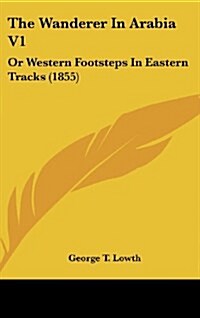 The Wanderer In Arabia V1

Or Western Footsteps In Eastern Tracks (1855)

George T. Lowth